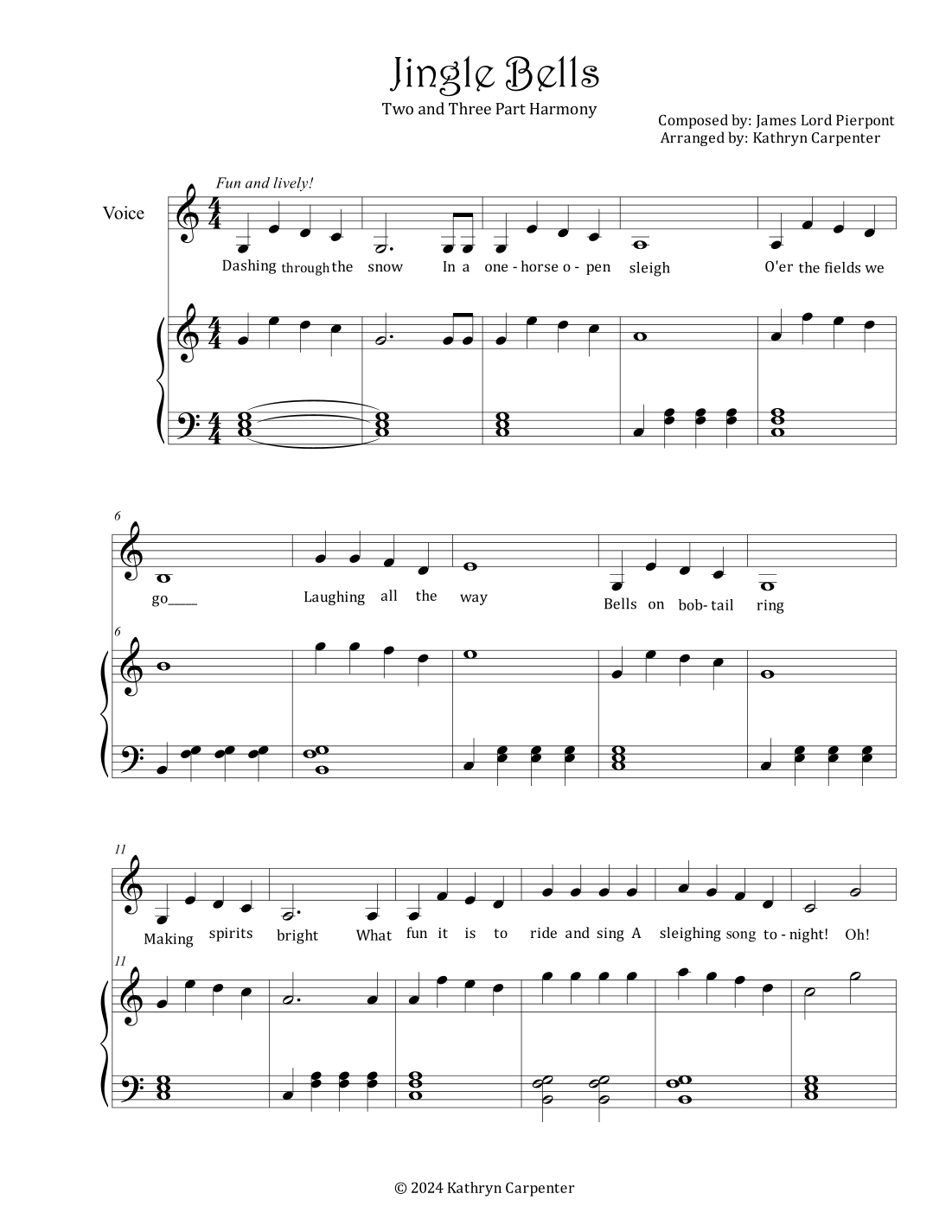 Jingle Bells

Two and Three Part Harmony

Composed by: James Lord Pierpont
Arranged by: Kathryn Carpenter

Fun and lively!

Voice

Dashing through the snow In a one - horse o - pen sleigh O'er the fields we

6

go____ Laughing all the way Bells on bob- tail ring

6

11

Making spirits bright What fun it is to ride and sing A sleighing song to - night! Oh!

11

© 2024 Kathryn Carpenter